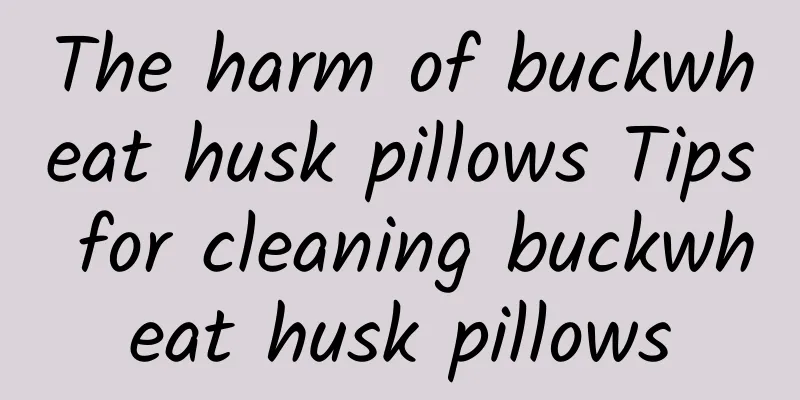 The harm of buckwheat husk pillows Tips for cleaning buckwheat husk pillows